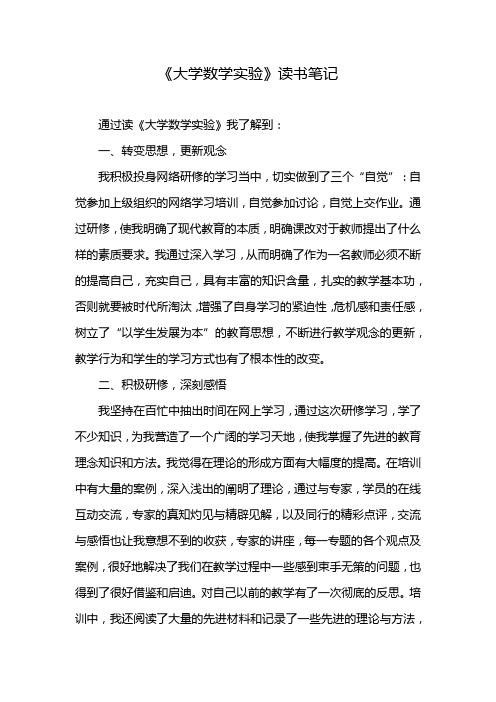 《大学数学实验》读书笔记

通过读《大学数学实验》我了解到：

一、转变思想，更新观念

我积极投身网络研修的学习当中，切实做到了三个“自觉”：自觉参加上级组织的网络学习培训，自觉参加讨论，自觉上交作业。通过研修，使我明确了现代教育的本质，明确课改对于教师提出了什么样的素质要求。我通过深入学习，从而明确了作为一名教师必须不断的提高自己，充实自己，具有丰富的知识含量，扎实的教学基本功，否则就要被时代所淘汰，增强了自身学习的紧迫性，危机感和责任感，树立了“以学生发展为本”的教育思想，不断进行教学观念的更新，教学行为和学生的学习方式也有了根本性的改变。

二、积极研修，深刻感悟

我坚持在百忙中抽出时间在网上学习，通过这次研修学习，学了不少知识，为我营造了一个广阔的学习天地，使我掌握了先进的教育理念知识和方法。我觉得在理论的形成方面有大幅度的提高。在培训中有大量的案例，深入浅出的阐明了理论，通过与专家，学员的在线互动交流，专家的真知灼见与精辟见解，以及同行的精彩点评，交流与感悟也让我意想不到的收获，专家的讲座，每一专题的各个观点及案例，很好地解决了我们在教学过程中一些感到束手无策的问题，也得到了很好借鉴和启迪。对自己以前的教学有了一次彻底的反思。培训中，我还阅读了大量的先进材料和记录了一些先进的理论与方法，